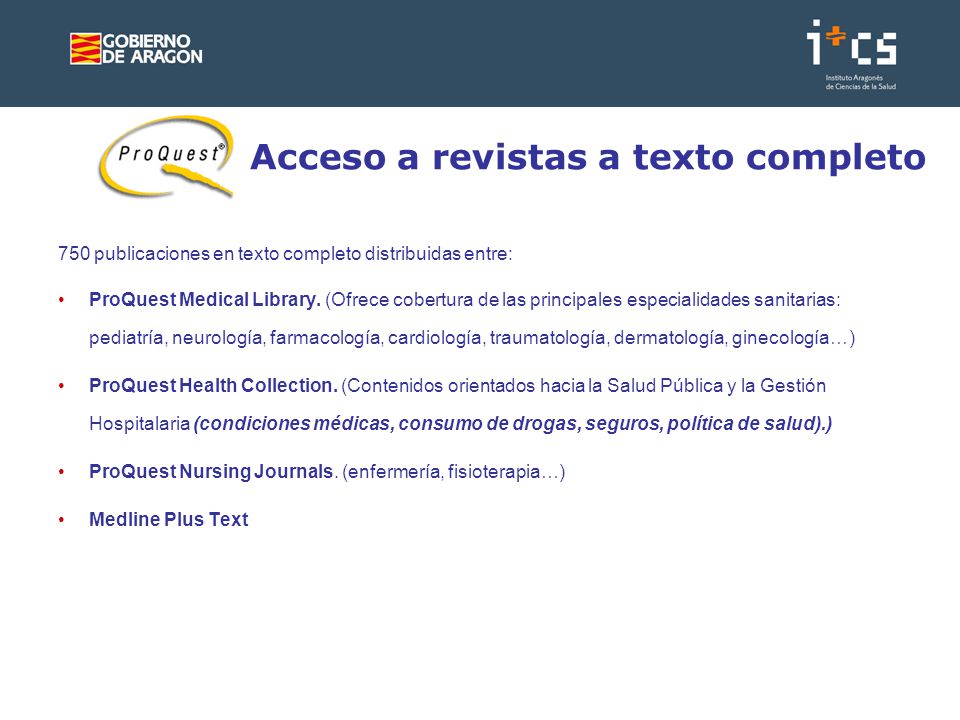 GOBIERNO DE ARAGON

i+cs
Instituto Aragonés de Ciencias de la Salud

ProQuest®

Acceso a revistas a texto completo

750 publicaciones en texto completo distribuidas entre:

• ProQuest Medical Library. (Ofrece cobertura de las principales especialidades sanitarias: pediatría, neurología, farmacología, cardiología, traumatología, dermatología, ginecología…)

• ProQuest Health Collection. (Contenidos orientados hacia la Salud Pública y la Gestión Hospitalaria (condiciones médicas, consumo de drogas, seguros, política de salud).)

• ProQuest Nursing Journals. (enfermería, fisioterapia…)

• Medline Plus Text